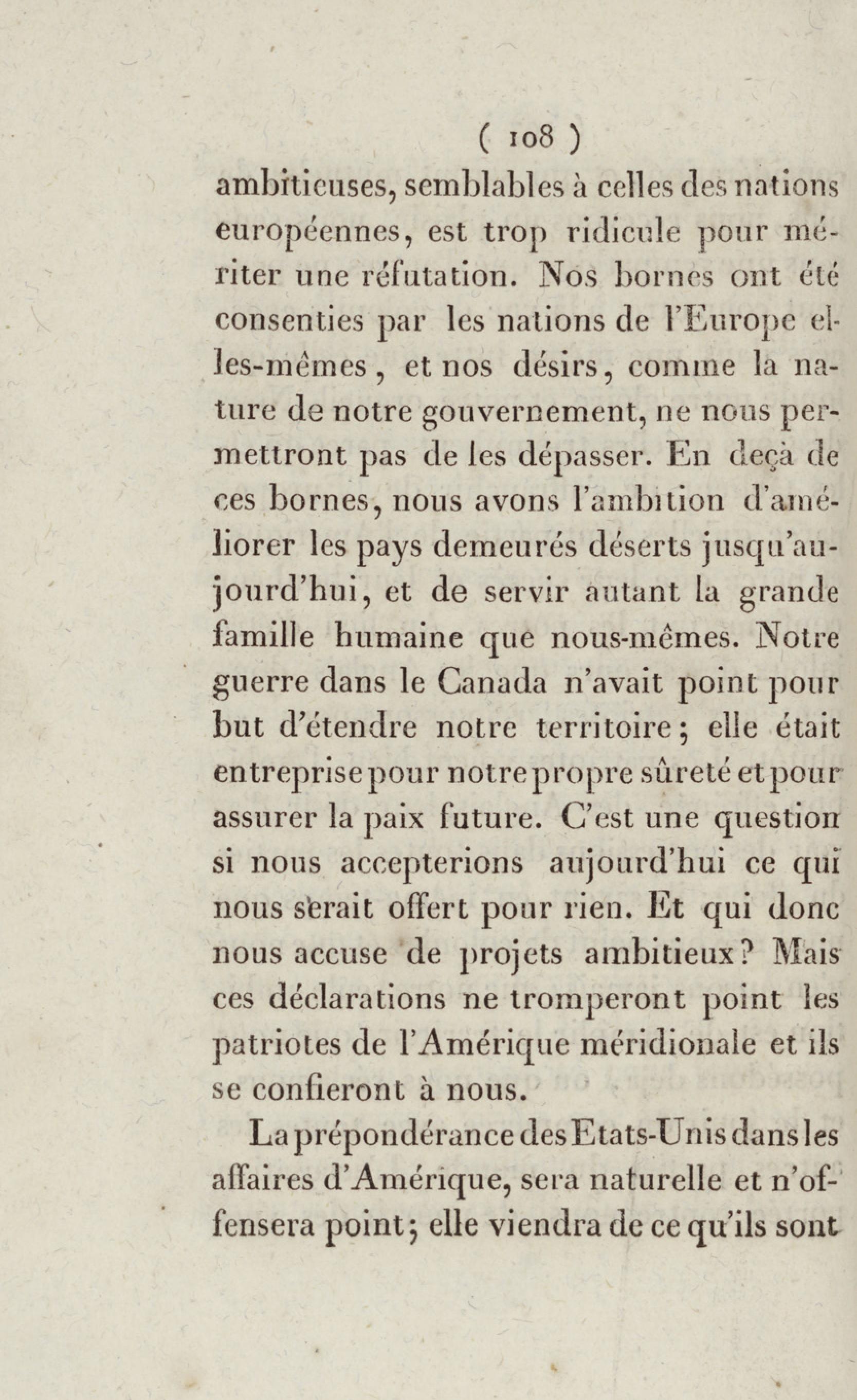 ( 108 )

ambitieuses, semblables à celles des nations européennes, est trop ridicule pour mériter une réfutation. Nos bornes ont été consenties par les nations de l'Europe elles-mêmes, et nos désirs, comme la nature de notre gouvernement, ne nous permettront pas de les dépasser. En deçà de ces bornes, nous avons l'ambition d'améliorer les pays demeurés déserts jusqu'aujourd'hui, et de servir autant la grande famille humaine que nous-mêmes. Notre guerre dans le Canada n'avait point pour but d'étendre notre territoire; elle était entreprise pour notre propre sûreté et pour assurer la paix future. C'est une question si nous accepterions aujourd'hui ce qui nous serait offert pour rien. Et qui donc nous accuse de projets ambitieux? Mais ces déclarations ne tromperont point les patriotes de l'Amérique méridionale et ils se confieront à nous.

La prépondérance des Etats-Unis dans les affaires d'Amérique, sera naturelle et n'offensera point; elle viendra de ce qu'ils sont